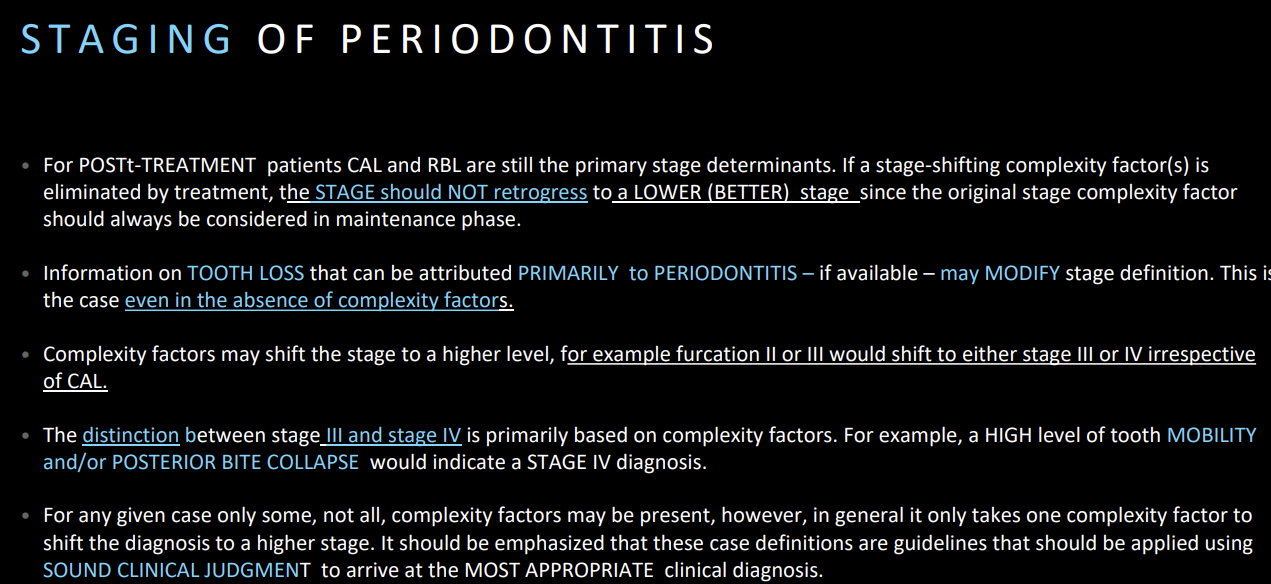 STAGING OF PERIODONTITIS

• For POSTt-TREATMENT patients CAL and RBL are still the primary stage determinants. If a stage-shifting complexity factor(s) is eliminated by treatment, the STAGE should NOT retrogress to a LOWER (BETTER) stage since the original stage complexity factor should always be considered in maintenance phase.

• Information on TOOTH LOSS that can be attributed PRIMARILY to PERIODONTITIS – if available – may MODIFY stage definition. This is the case even in the absence of complexity factors.

• Complexity factors may shift the stage to a higher level, for example furcation II or III would shift to either stage III or IV irrespective of CAL.

• The distinction between stage III and stage IV is primarily based on complexity factors. For example, a HIGH level of tooth MOBILITY and/or POSTERIOR BITE COLLAPSE would indicate a STAGE IV diagnosis.

• For any given case only some, not all, complexity factors may be present, however, in general it only takes one complexity factor to shift the diagnosis to a higher stage. It should be emphasized that these case definitions are guidelines that should be applied using SOUND CLINICAL JUDGMENT to arrive at the MOST APPROPRIATE clinical diagnosis.